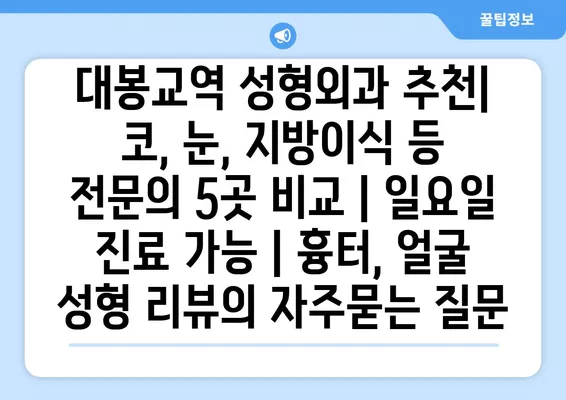 꿀팁정보

대봉교역 성형외과 추천| 코, 눈, 지방이식 등 전문의 5곳 비교 | 일요일 진료 가능 | 흉터, 얼굴 성형 리뷰의 자주묻는 질문